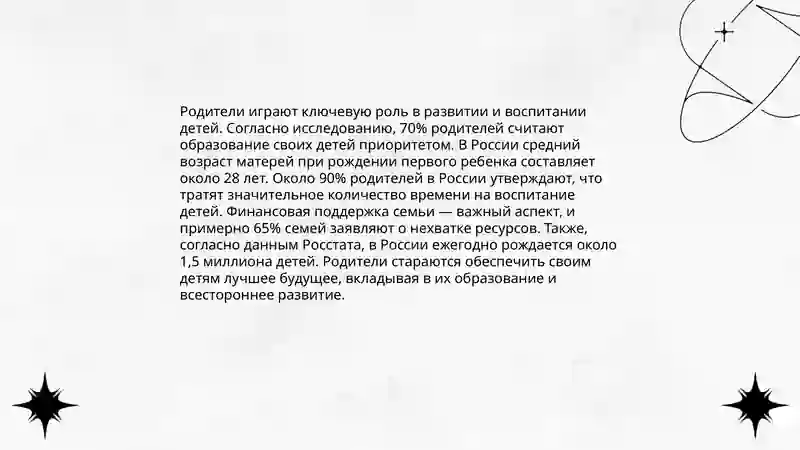 Родители играют ключевую роль в развитии и воспитании детей. Согласно исследованию, 70% родителей считают образование своих детей приоритетом. В России средний возраст матерей при рождении первого ребенка составляет около 28 лет. Около 90% родителей в России утверждают, что тратят значительное количество времени на воспитание детей. Финансовая поддержка семьи — важный аспект, и примерно 65% семей заявляют о нехватке ресурсов. Также, согласно данным Росстата, в России ежегодно рождается около 1,5 миллиона детей. Родители стараются обеспечить своим детям лучшее будущее, вкладывая в их образование и всестороннее развитие.